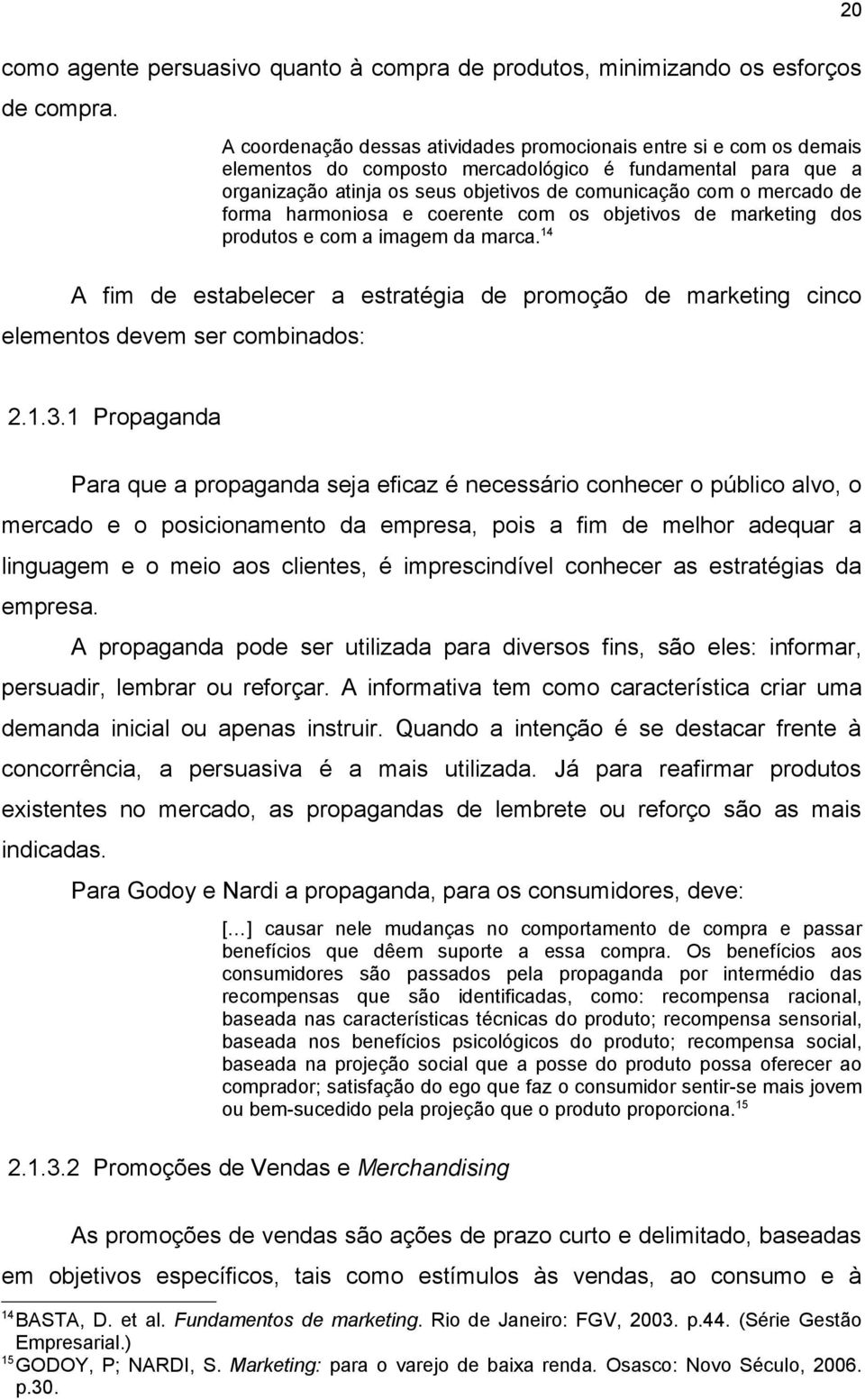 20

como agente persuasivo quanto à compra de produtos, minimizando os esforços de compra.

A coordenação dessas atividades promocionais entre si e com os demais elementos do composto mercadológico é fundamental para que a organização atinja os seus objetivos de comunicação com o mercado de forma harmoniosa e coerente com os objetivos de marketing dos produtos e com a imagem da marca.$^{14}$

A fim de estabelecer a estratégia de promoção de marketing cinco elementos devem ser combinados:

2.1.3.1 Propaganda

Para que a propaganda seja eficaz é necessário conhecer o público alvo, o mercado e o posicionamento da empresa, pois a fim de melhor adequar a linguagem e o meio aos clientes, é imprescindível conhecer as estratégias da empresa.

A propaganda pode ser utilizada para diversos fins, são eles: informar, persuadir, lembrar ou reforçar. A informativa tem como característica criar uma demanda inicial ou apenas instruir. Quando a intenção é se destacar frente à concorrência, a persuasiva é a mais utilizada. Já para reafirmar produtos existentes no mercado, as propagandas de lembrete ou reforço são as mais indicadas.

Para Godoy e Nardi a propaganda, para os consumidores, deve:

[...] causar nele mudanças no comportamento de compra e passar benefícios que dêem suporte a essa compra. Os benefícios aos consumidores são passados pela propaganda por intermédio das recompensas que são identificadas, como: recompensa racional, baseada nas características técnicas do produto; recompensa sensorial, baseada nos benefícios psicológicos do produto; recompensa social, baseada na projeção social que a posse do produto possa oferecer ao comprador; satisfação do ego que faz o consumidor sentir-se mais jovem ou bem-sucedido pela projeção que o produto proporciona.$^{15}$

2.1.3.2 Promoções de Vendas e Merchandising

As promoções de vendas são ações de prazo curto e delimitado, baseadas em objetivos específicos, tais como estímulos às vendas, ao consumo e à

$^{14}$ BASTA, D. et al. Fundamentos de marketing. Rio de Janeiro: FGV, 2003. p.44. (Série Gestão Empresarial.)
$^{15}$ GODOY, P; NARDI, S. Marketing: para o varejo de baixa renda. Osasco: Novo Século, 2006. p.30.